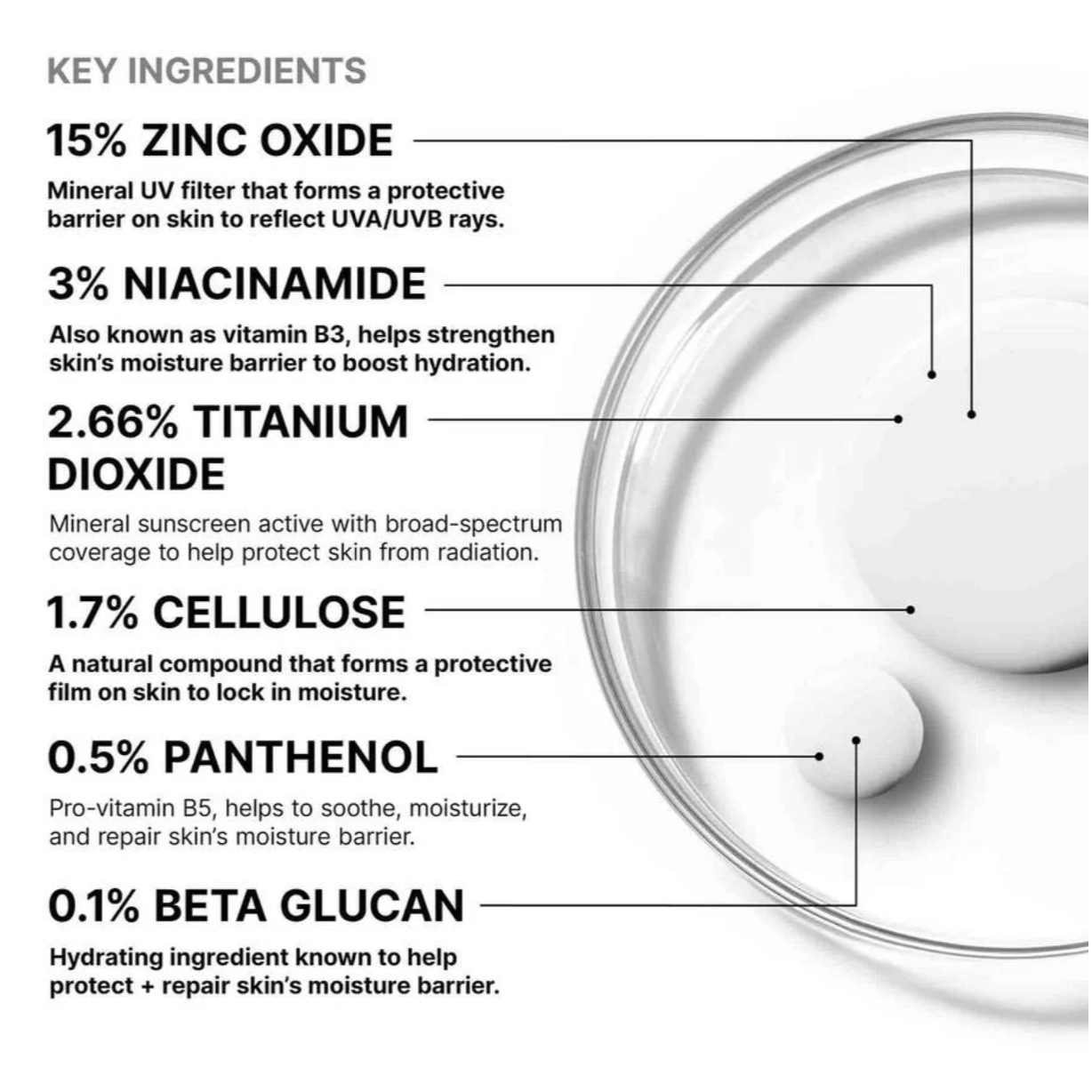 KEY INGREDIENTS

15% ZINC OXIDE

Mineral UV filter that forms a protective barrier on skin to reflect UVA/UVB rays.

3% NIACINAMIDE

Also known as vitamin B3, helps strengthen skin's moisture barrier to boost hydration.

2.66% TITANIUM DIOXIDE

Mineral sunscreen active with broad-spectrum coverage to help protect skin from radiation.

1.7% CELLULOSE

A natural compound that forms a protective film on skin to lock in moisture.

0.5% PANTHENOL

Pro-vitamin B5, helps to soothe, moisturize, and repair skin's moisture barrier.

0.1% BETA GLUCAN

Hydrating ingredient known to help protect + repair skin's moisture barrier.